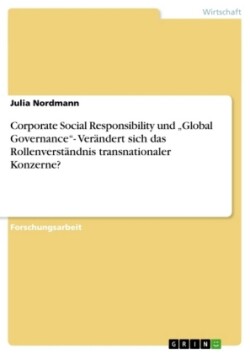 Wirtschaft

Julia Nordmann

Corporate Social Responsibility und „Global Governance“- Verändert sich das Rollenverständnis transnationaler Konzerne?

Forschungsarbeit

GRIN